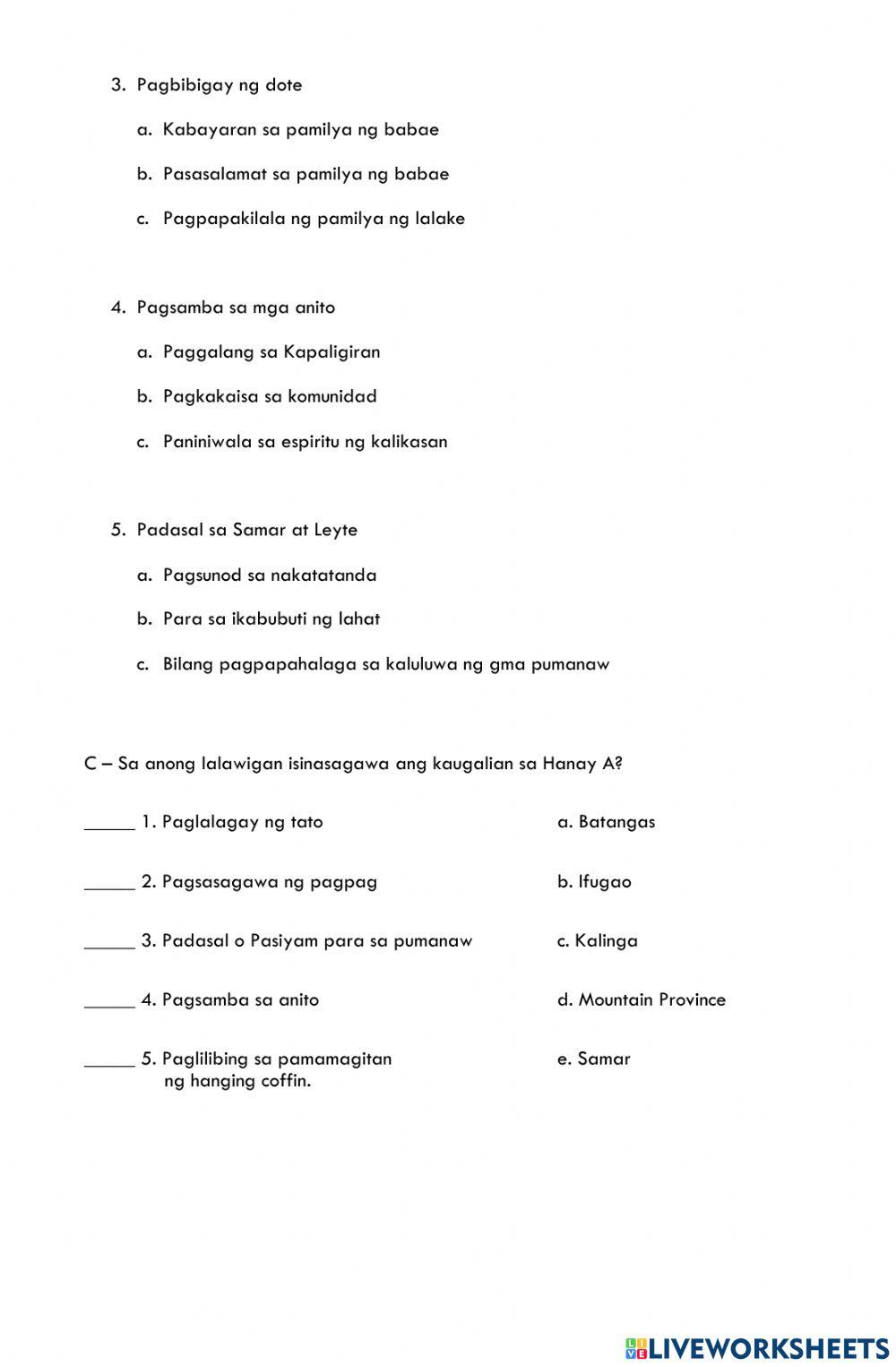 3. Pagbibigay ng dote

a. Kabayaran sa pamilya ng babae

b. Pasasalamat sa pamilya ng babae

c. Pagpapakilala ng pamilya ng lalake

4. Pagsamba sa mga anito

a. Paggalang sa Kapaligiran

b. Pagkakaisa sa komunidad

c. Paniniwala sa espiritu ng kalikasan

5. Padasal sa Samar at Leyte

a. Pagsunod sa nakatatanda

b. Para sa ikabubuti ng lahat

c. Bilang pagpapahalaga sa kaluluwa ng gma pumanaw

C – Sa anong lalawigan isinasagawa ang kaugalian sa Hanay A?

_____ 1. Paglalagay ng tato

_____ 2. Pagsasagawa ng pagpag

_____ 3. Padasal o Pasiyam para sa pumanaw

_____ 4. Pagsamba sa anito

_____ 5. Paglilibing sa pamamagitan ng hanging coffin.

a. Batangas

b. Ifugao

c. Kalinga

d. Mountain Province

e. Samar

LIVEWORKSHEETS